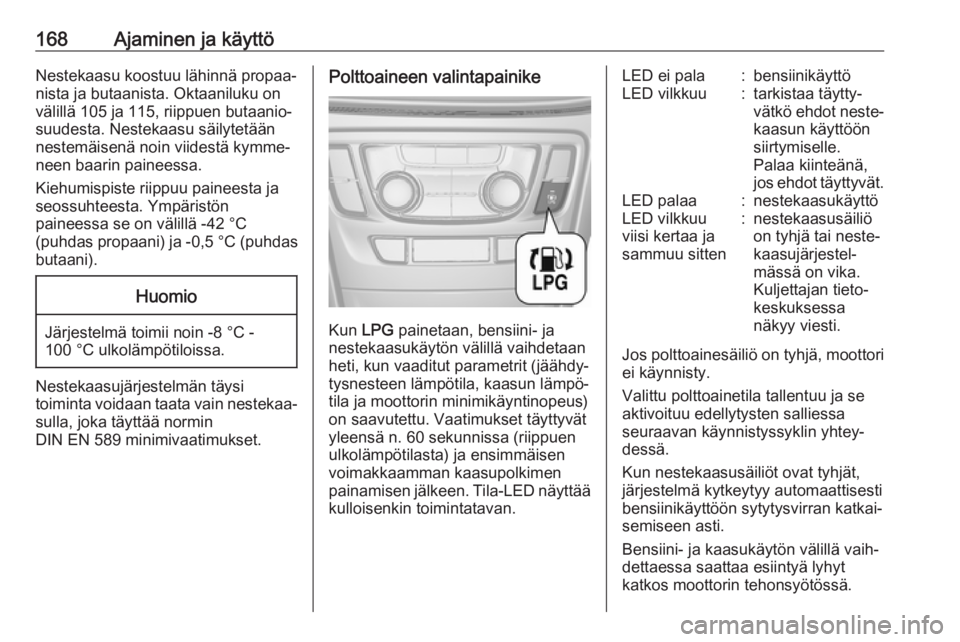 168 Ajaminen ja käyttö

Nestekaasu koostuu lähinnä propaanista ja butaanista. Oktaaniluku on välillä 105 ja 115, riippuen butaaniosuudesta. Nestekaasu säilytetään nestemäisenä noin viidestä kymmeneen baarin paineessa.

Kiehumispiste riippuu paineesta ja seossuhteesta. Ympäristön paineessa se on välillä -42 °C (puhdas propaani) ja -0,5 °C (puhdas butaani).

Huomio

Järjestelmä toimii noin -8 °C - 100 °C ulkolämpötiloissa.

Nestekaasujärjestelmän täysi toiminta voidaan taata vain nestekaasulla, joka täyttää normin DIN EN 589 minimivaatimukset.

Polttoaineen valintapainike

LPG

Kun LPG painetaan, bensiini- ja nestekaasukäytön välillä vaihdetaan heti, kun vaaditut parametrit (jäähdytysnesteen lämpötila, kaasun lämpötila ja moottorin minimikäyntinopeus) on saavutettu. Vaatimukset täyttyvät yleensä n. 60 sekunnissa (riippuen ulkolämpötilasta) ja ensimmäisen voimakkaamman kaasupolkimen painamisen jälkeen. Tila-LED näyttää kulloisenkin toimintatavan.

LED ei pala : bensiinikäyttö
LED vilkkuu : tarkistaa täyttyvätkö ehdot nestekaasun käyttöön siirtymiselle. Palaa kiinteänä, jos ehdot täyttyvät.
LED palaa : nestekaasukäyttö
LED vilkkuu viisi kertaa ja sammuu sitten : nestekaasusäiliö on tyhjä tai nestekaasujärjestelmässä on vika. Kuljettajan tietokeskuksessa näkyy viesti.

Jos polttoainesäiliö on tyhjä, moottori ei käynnisty.

Valittu polttoainetila tallentuu ja se aktivoituu edellytysten salliessa seuraavan käynnistyssyklin yhteydessä.

Kun nestekaasusäiliöt ovat tyhjät, järjestelmä kytkeytyy automaattisesti bensiinikäyttöön sytytysvirran katkaisemiseen asti.

Bensiini- ja kaasukäytön välillä vaihdettaessa saattaa esiintyä lyhyt katkos moottorin tehonsyötössä.

carmanualsonline.info